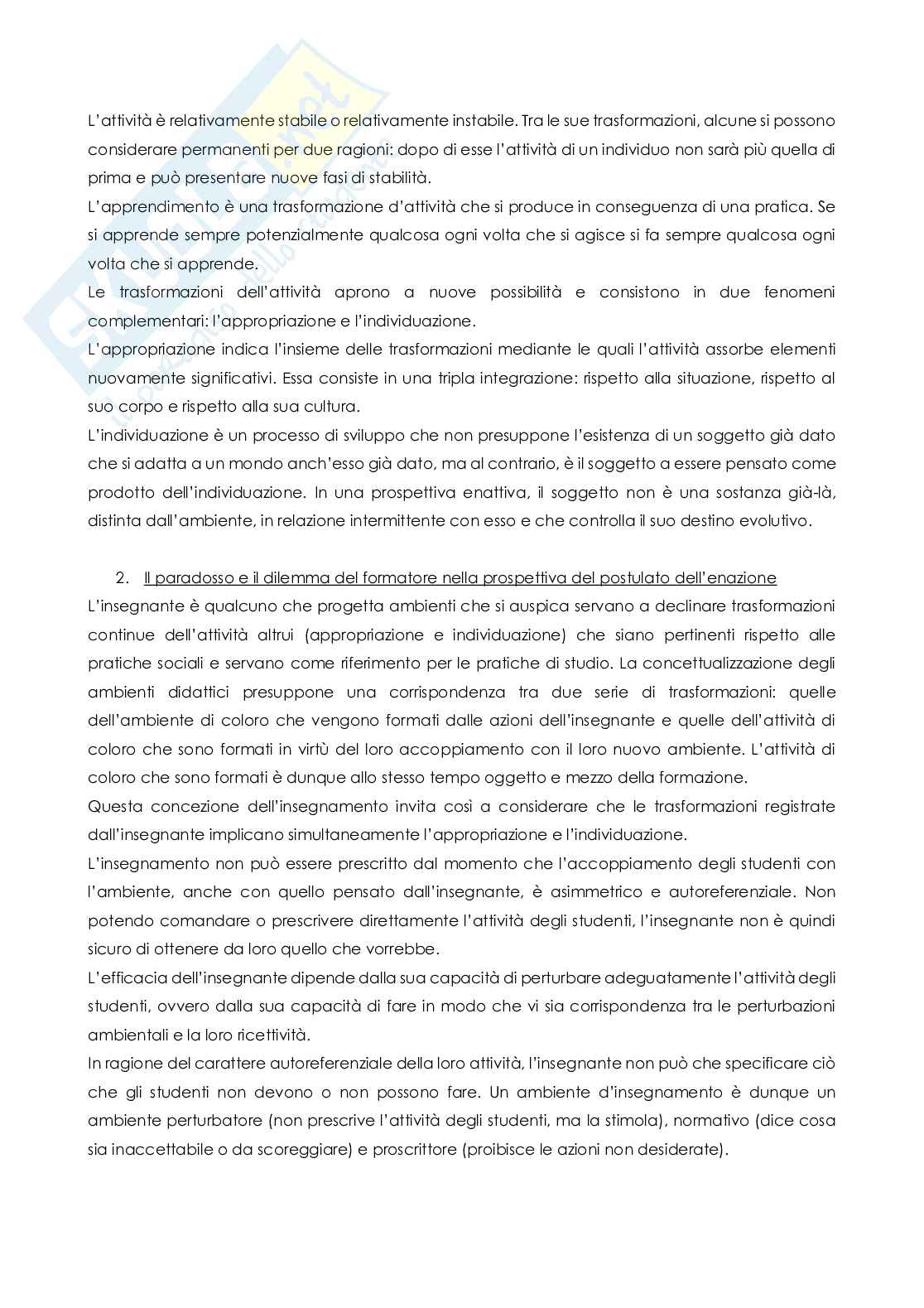 L'attività è relativamente stabile o relativamente instabile. Tra le sue trasformazioni, alcune si possono considerare permanenti per due ragioni: dopo di esse l'attività di un individuo non sarà più quella di prima e può presentare nuove fasi di stabilità.
L'apprendimento è una trasformazione d'attività che si produce in conseguenza di una pratica. Se si apprende sempre potenzialmente qualcosa ogni volta che si agisce si fa sempre qualcosa ogni volta che si apprende.
Le trasformazioni dell'attività aprono a nuove possibilità e consistono in due fenomeni complementari: l'appropriazione e l'individuazione.
L'appropriazione indica l'insieme delle trasformazioni mediante le quali l'attività assorbe elementi nuovamente significativi. Essa consiste in una tripla integrazione: rispetto alla situazione, rispetto al suo corpo e rispetto alla sua cultura.
L'individuazione è un processo di sviluppo che non presuppone l'esistenza di un soggetto già dato che si adatta a un mondo anch'esso già dato, ma al contrario, è il soggetto a essere pensato come prodotto dell'individuazione. In una prospettiva enattiva, il soggetto non è una sostanza già-là, distinta dall'ambiente, in relazione intermittente con esso e che controlla il suo destino evolutivo.

2. Il paradosso e il dilemma del formatore nella prospettiva del postulato dell'enazione
L'insegnante è qualcuno che progetta ambienti che si auspica servano a declinare trasformazioni continue dell'attività altrui (appropriazione e individuazione) che siano pertinenti rispetto alle pratiche sociali e servano come riferimento per le pratiche di studio. La concettualizzazione degli ambienti didattici presuppone una corrispondenza tra due serie di trasformazioni: quelle dell'ambiente di coloro che vengono formati dalle azioni dell'insegnante e quelle dell'attività di coloro che sono formati in virtù del loro accoppiamento con il loro nuovo ambiente. L'attività di coloro che sono formati è dunque allo stesso tempo oggetto e mezzo della formazione.
Questa concezione dell'insegnamento invita così a considerare che le trasformazioni registrate dall'insegnante implicano simultaneamente l'appropriazione e l'individuazione.
L'insegnamento non può essere prescritto dal momento che l'accoppiamento degli studenti con l'ambiente, anche con quello pensato dall'insegnante, è asimmetrico e autoreferenziale. Non potendo comandare o prescrivere direttamente l'attività degli studenti, l'insegnante non è quindi sicuro di ottenere da loro quello che vorrebbe.
L'efficacia dell'insegnante dipende dalla sua capacità di perturbare adeguatamente l'attività degli studenti, ovvero dalla sua capacità di fare in modo che vi sia corrispondenza tra le perturbazioni ambientali e la loro ricettività.
In ragione del carattere autoreferenziale della loro attività, l'insegnante non può che specificare ciò che gli studenti non devono o non possono fare. Un ambiente d'insegnamento è dunque un ambiente perturbatore (non prescrive l'attività degli studenti, ma la stimola), normativo (dice cosa sia inaccettabile o da scoreggiare) e proscrittore (proibisce le azioni non desiderate).